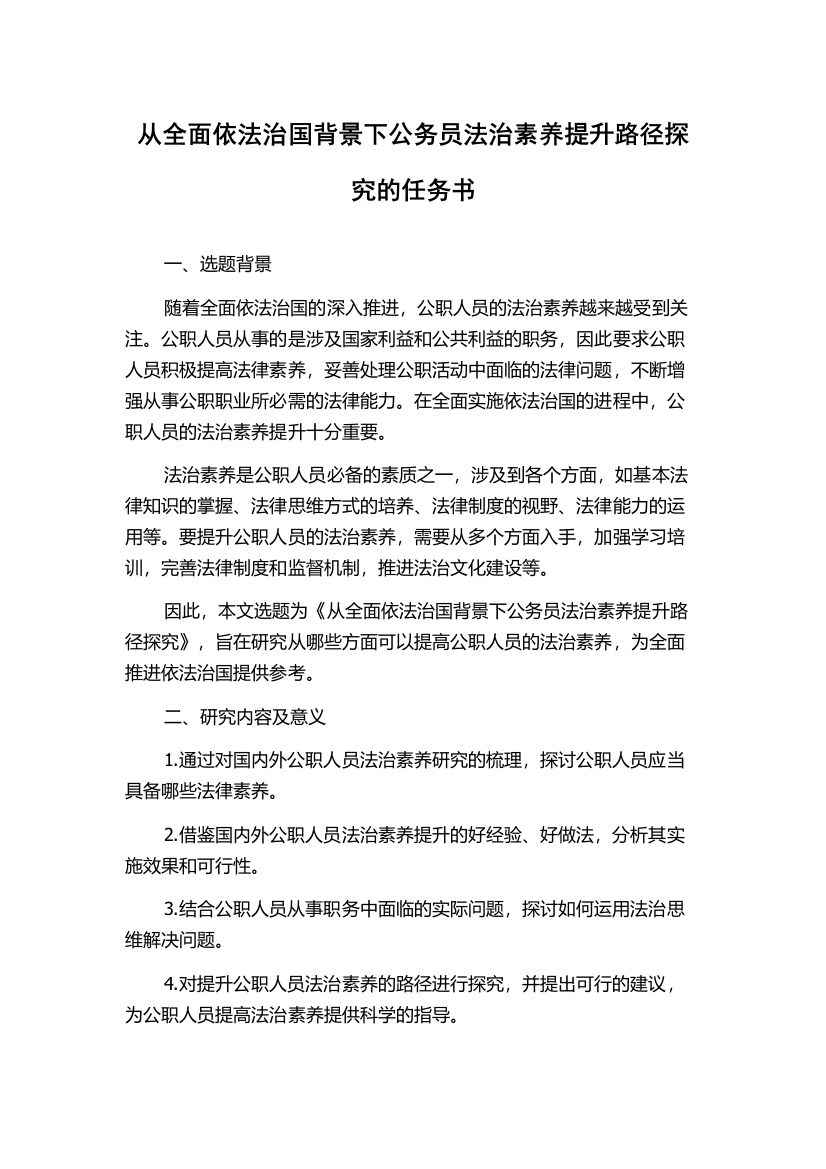 从全面依法治国背景下公务员法治素养提升路径探究的任务书

一、选题背景

随着全面依法治国的深入推进，公职人员的法治素养越来越受到关注。公职人员从事的是涉及国家利益和公共利益的职务，因此要求公职人员积极提高法律素养，妥善处理公职活动中面临的法律问题，不断增强从事公职职业所必需的法律能力。在全面实施依法治国的进程中，公职人员的法治素养提升十分重要。

法治素养是公职人员必备的素质之一，涉及到各个方面，如基本法律知识的掌握、法律思维方式的培养、法律制度的视野、法律能力的运用等。要提升公职人员的法治素养，需要从多个方面入手，加强学习培训，完善法律制度和监督机制，推进法治文化建设等。

因此，本文选题为《从全面依法治国背景下公务员法治素养提升路径探究》，旨在研究从哪些方面可以提高公职人员的法治素养，为全面推进依法治国提供参考。

二、研究内容及意义

1.通过对国内外公职人员法治素养研究的梳理，探讨公职人员应当具备哪些法律素养。

2.借鉴国内外公职人员法治素养提升的好经验、好做法，分析其实施效果和可行性。

3.结合公职人员从事职务中面临的实际问题，探讨如何运用法治思维解决问题。

4.对提升公职人员法治素养的路径进行探究，并提出可行的建议，为公职人员提高法治素养提供科学的指导。